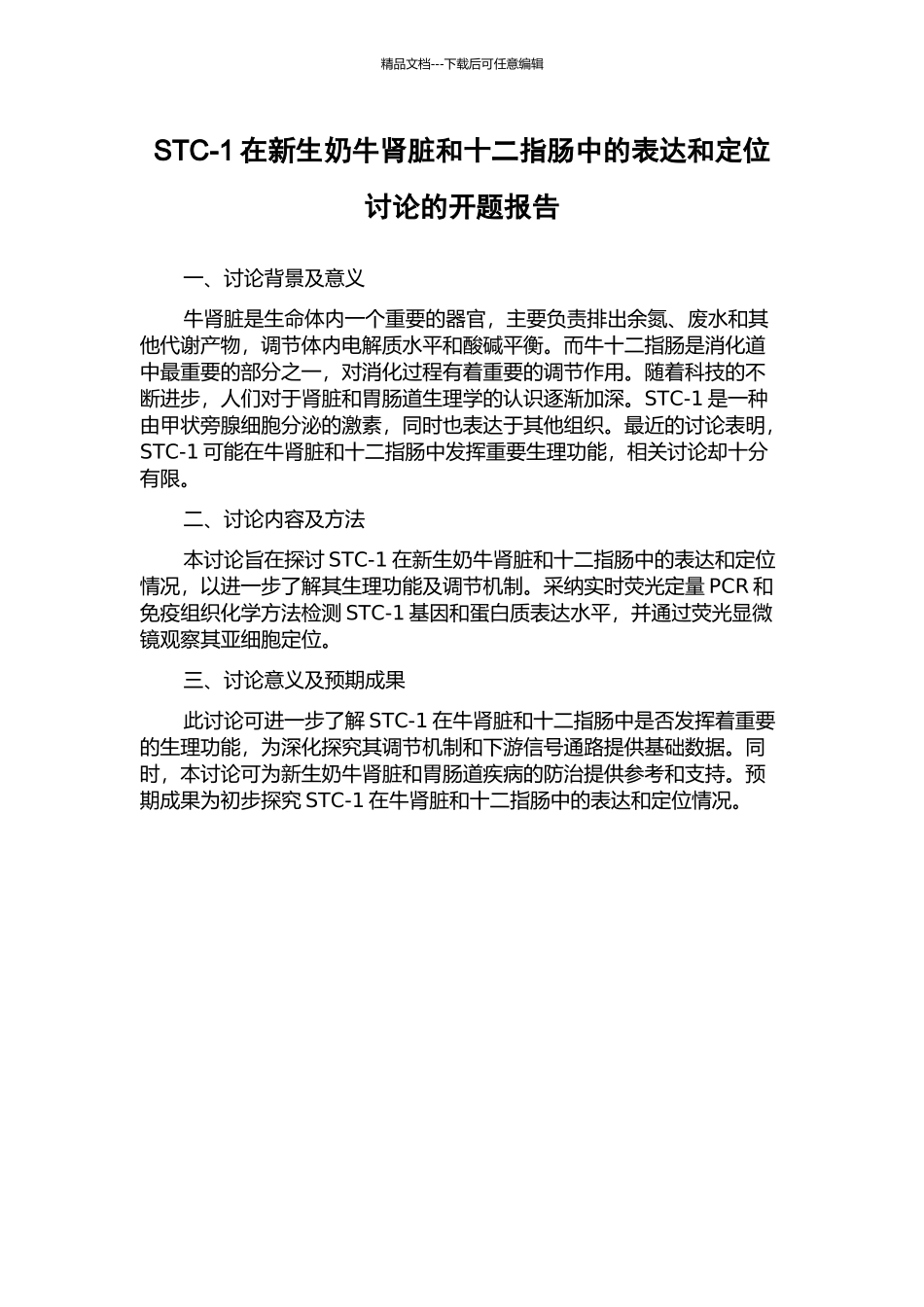 精品文档---下载后可任意编辑

STC-1 在新生奶牛肾脏和十二指肠中的表达和定位讨论的开题报告

一、讨论背景及意义

牛肾脏是生命体内一个重要的器官，主要负责排出余氮、废水和其他代谢产物，调节体内电解质水平和酸碱平衡。而牛十二指肠是消化道中最重要的部分之一，对消化过程有着重要的调节作用。随着科技的不断进步，人们对于肾脏和胃肠道生理学的认识逐渐加深。STC-1 是一种由甲状旁腺细胞分泌的激素，同时也表达于其他组织。最近的讨论表明，STC-1 可能在牛肾脏和十二指肠中发挥重要生理功能，相关讨论却十分有限。

二、讨论内容及方法

本讨论旨在探讨 STC-1 在新生奶牛肾脏和十二指肠中的表达和定位情况，以进一步了解其生理功能及调节机制。采纳实时荧光定量 PCR 和免疫组织化学方法检测 STC-1 基因和蛋白质表达水平，并通过荧光显微镜观察其亚细胞定位。

三、讨论意义及预期成果

此讨论可进一步了解 STC-1 在牛肾脏和十二指肠中是否发挥着重要的生理功能，为深化探究其调节机制和下游信号通路提供基础数据。同时，本讨论可为新生奶牛肾脏和胃肠道疾病的防治提供参考和支持。预期成果为初步探究 STC-1 在牛肾脏和十二指肠中的表达和定位情况。